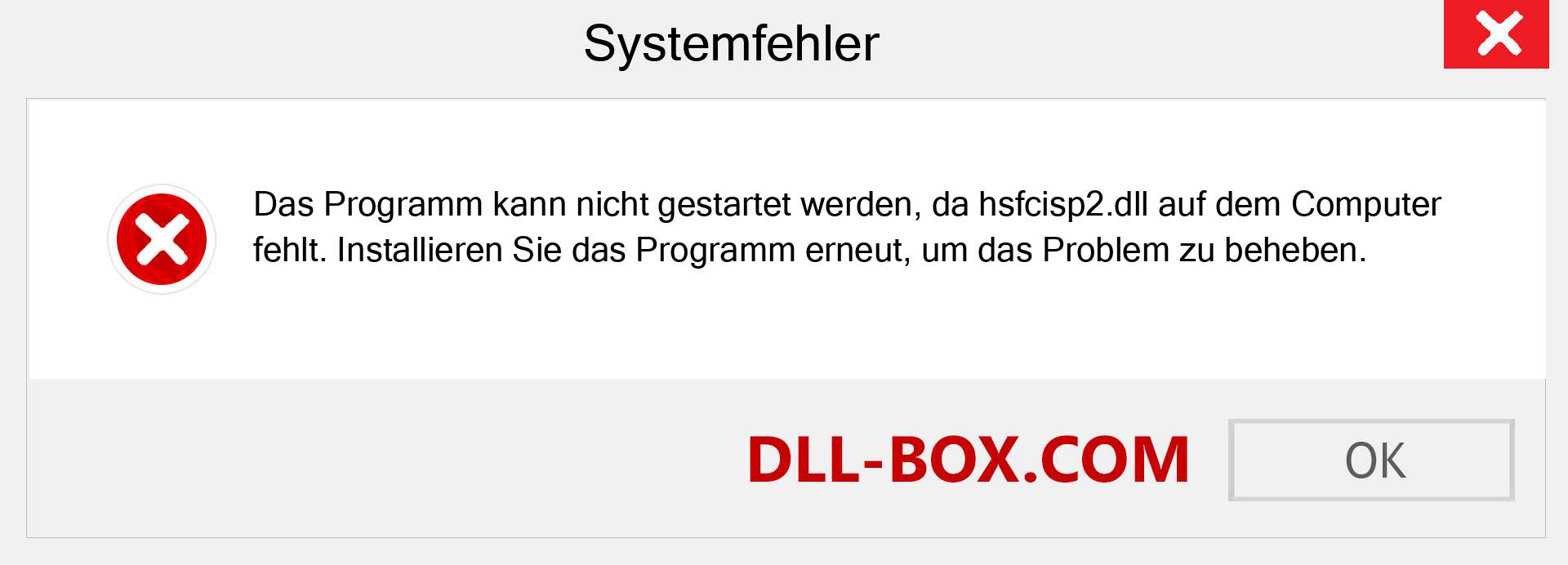 Systemfehler

Das Programm kann nicht gestartet werden, da hsfcisp2.dll auf dem Computer fehlt. Installieren Sie das Programm erneut, um das Problem zu beheben.

DLL-BOX.COM

OK